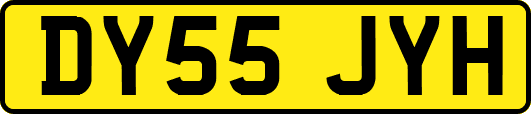 DY55 JYH